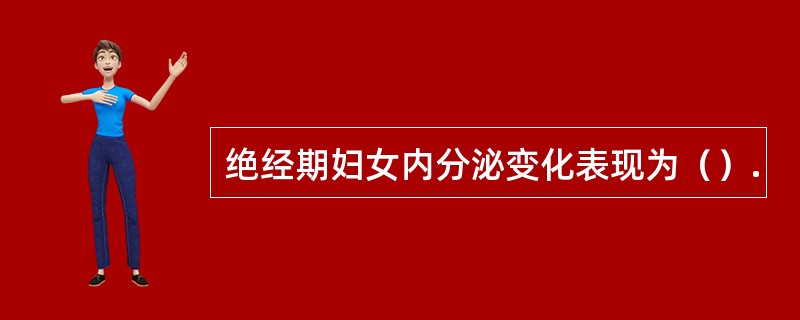 绝经期妇女内分泌变化表现为（）.